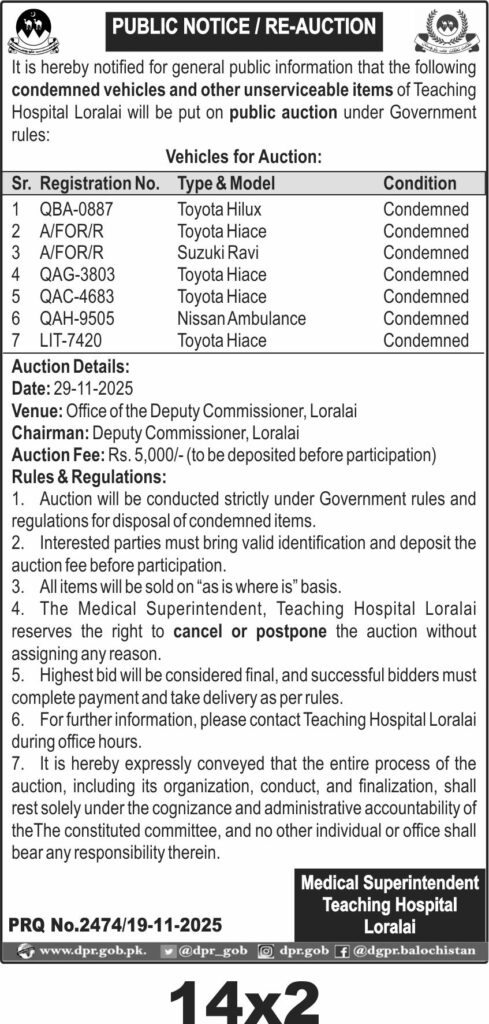 PUBLIC NOTICE / RE-AUCTION

It is hereby notified for general public information that the following condemned vehicles and other unserviceable items of Teaching Hospital Loralai will be put on public auction under Government rules:

Vehicles for Auction:

| Sr. | Registration No. | Type & Model | Condition |
|---|---|---|---|
| 1 | QBA-0887 | Toyota Hilux | Condemned |
| 2 | A/FOR/R | Toyota Hiace | Condemned |
| 3 | A/FOR/R | Suzuki Ravi | Condemned |
| 4 | QAG-3803 | Toyota Hiace | Condemned |
| 5 | QAC-4683 | Toyota Hiace | Condemned |
| 6 | QAH-9505 | Nissan Ambulance | Condemned |
| 7 | LIT-7420 | Toyota Hiace | Condemned |

Auction Details:
Date: 29-11-2025
Venue: Office of the Deputy Commissioner, Loralai
Chairman: Deputy Commissioner, Loralai
Auction Fee: Rs. 5,000/- (to be deposited before participation)
Rules & Regulations:
1. Auction will be conducted strictly under Government rules and regulations for disposal of condemned items.
2. Interested parties must bring valid identification and deposit the auction fee before participation.
3. All items will be sold on "as is where is" basis.
4. The Medical Superintendent, Teaching Hospital Loralai reserves the right to cancel or postpone the auction without assigning any reason.
5. Highest bid will be considered final, and successful bidders must complete payment and take delivery as per rules.
6. For further information, please contact Teaching Hospital Loralai during office hours.
7. It is hereby expressly conveyed that the entire process of the auction, including its organization, conduct, and finalization, shall rest solely under the cognizance and administrative accountability of theThe constituted committee, and no other individual or office shall bear any responsibility therein.

Medical Superintendent
Teaching Hospital
Loralai

PRQ No.2474/19-11-2025

www.dpr.gob.pk. @dpr_gob dpr.gob @dgpr.balochistan

14x2